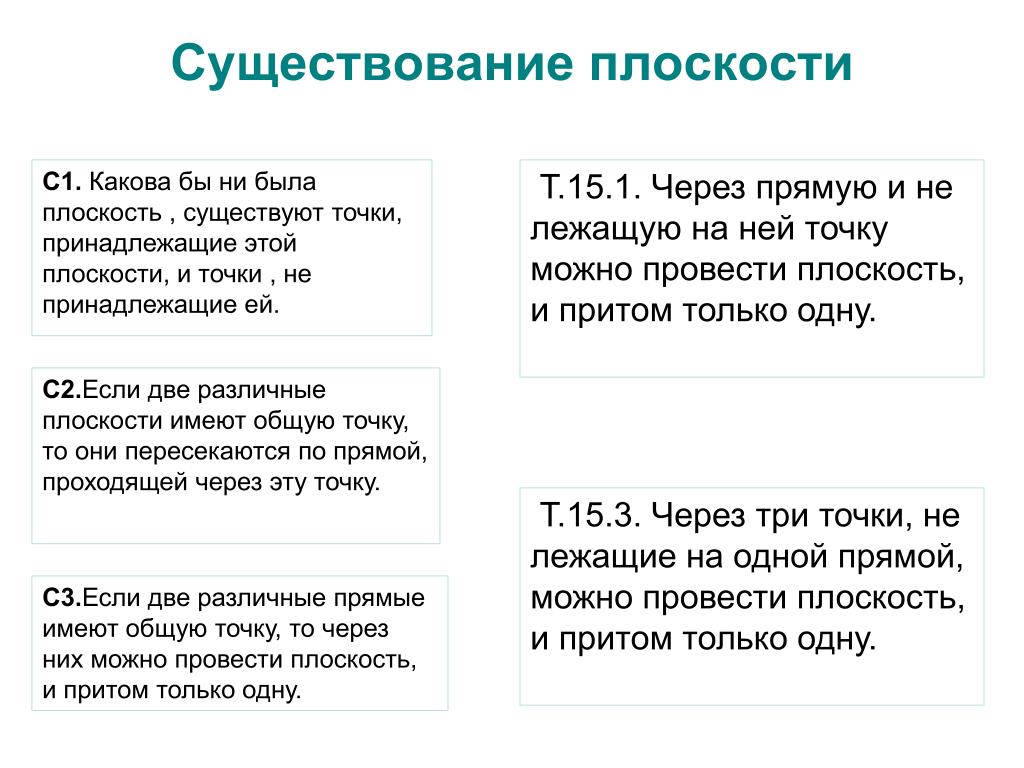 Существование плоскости

С1. Какова бы ни была плоскость , существуют точки, принадлежащие этой плоскости, и точки , не принадлежащие ей.

С2.Если две различные плоскости имеют общую точку, то они пересекаются по прямой, проходящей через эту точку.

С3.Если две различные прямые имеют общую точку, то через них можно провести плоскость, и притом только одну.

Т.15.1. Через прямую и не лежащую на ней точку можно провести плоскость, и притом только одну.

Т.15.3. Через три точки, не лежащие на одной прямой, можно провести плоскость, и притом только одну.